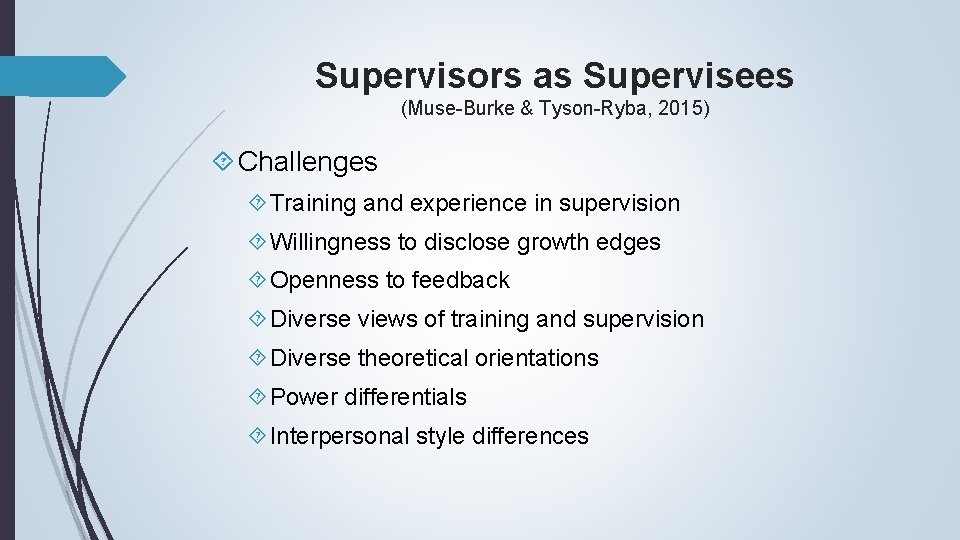 Supervisors as Supervisees
(Muse-Burke & Tyson-Ryba, 2015)

Challenges

Training and experience in supervision

Willingness to disclose growth edges

Openness to feedback

Diverse views of training and supervision

Diverse theoretical orientations

Power differentials

Interpersonal style differences